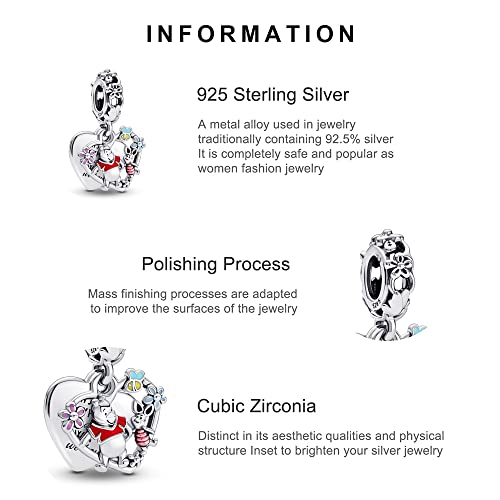 INFORMATION

925 Sterling Silver

A metal alloy used in jewelry traditionally containing 92.5% silver It is completely safe and popular as women fashion jewelry

Polishing Process

Mass finishing processes are adapted to improve the surfaces of the jewelry

Cubic Zirconia

Distinct in its aesthetic qualities and physical structure Inset to brighten your silver jewelry